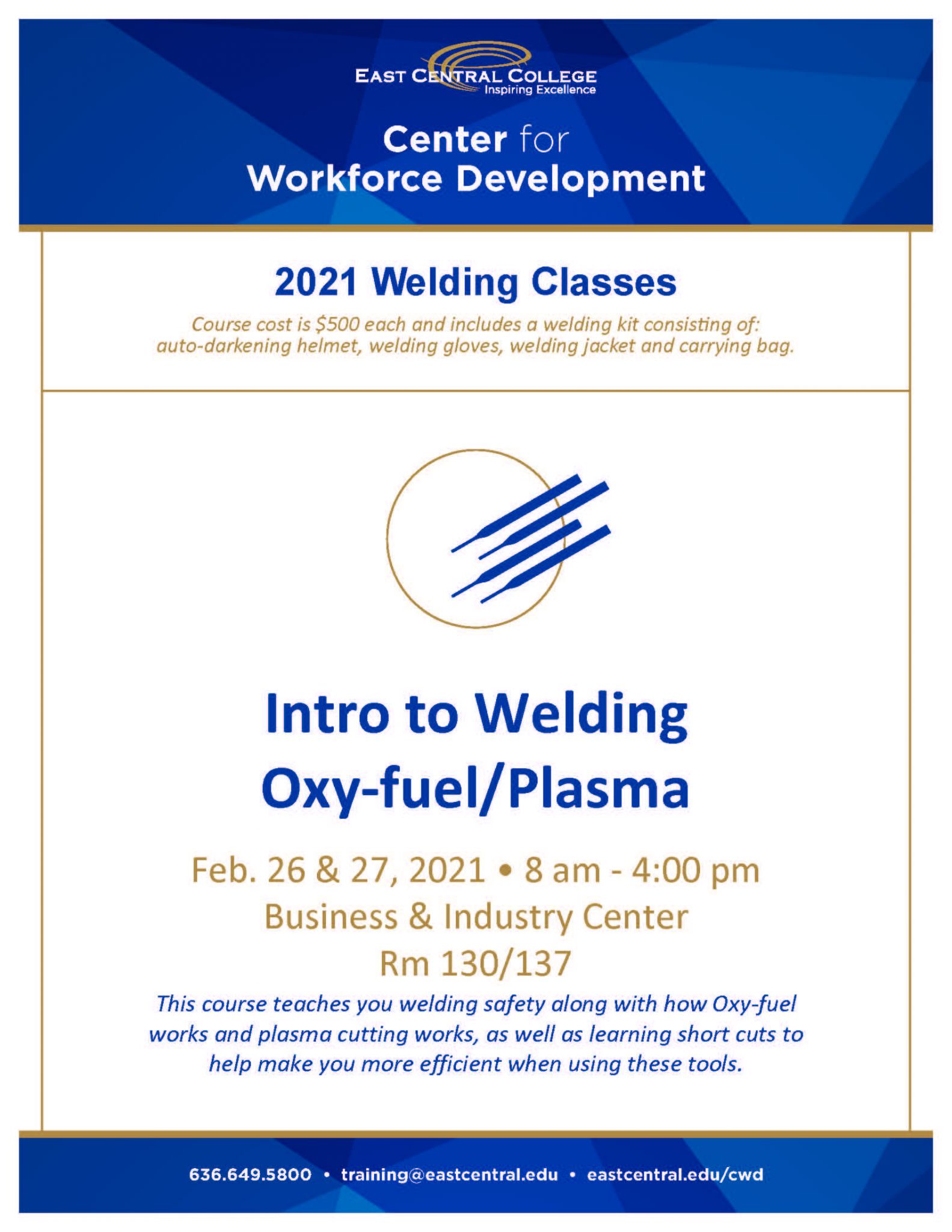 EAST CENTRAL COLLEGE
Inspiring Excellence

Center for
Workforce Development

2021 Welding Classes

Course cost is $500 each and includes a welding kit consisting of: auto-darkening helmet, welding gloves, welding jacket and carrying bag.

Intro to Welding
Oxy-fuel/Plasma

Feb. 26 & 27, 2021 • 8 am - 4:00 pm
Business & Industry Center
Rm 130/137

This course teaches you welding safety along with how Oxy-fuel works and plasma cutting works, as well as learning short cuts to help make you more efficient when using these tools.

636.649.5800 • training@eastcentral.edu • eastcentral.edu/cwd